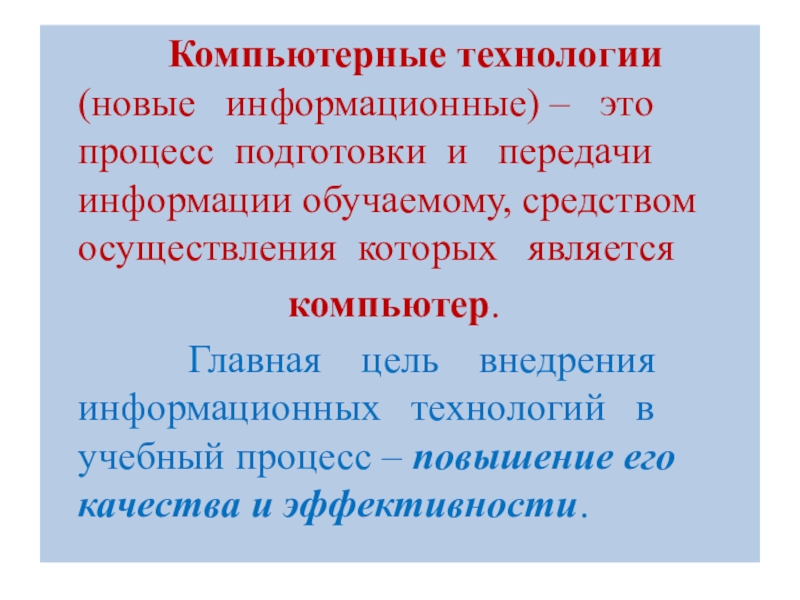 Компьютерные технологии (новые информационные) – это процесс подготовки и передачи информации обучаемому, средством осуществления которых является компьютер.

Главная цель внедрения информационных технологий в учебный процесс – повышение его качества и эффективности.